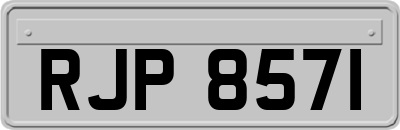 RJP 8571